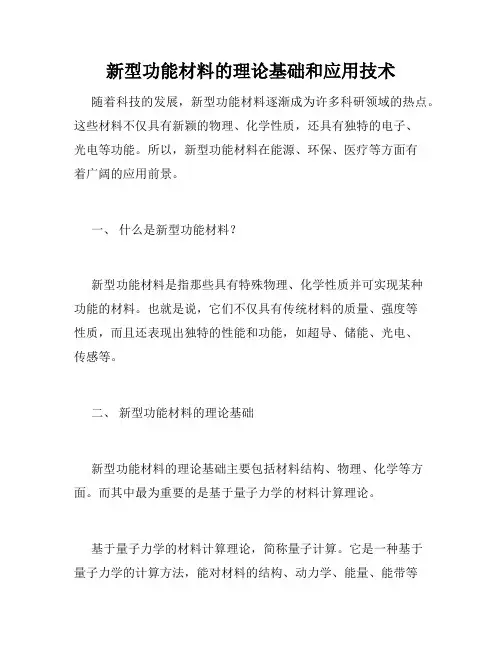 新型功能材料的理论基础和应用技术

随着科技的发展，新型功能材料逐渐成为许多科研领域的热点。这些材料不仅具有新颖的物理、化学性质，还具有独特的电子、光电等功能。所以，新型功能材料在能源、环保、医疗等方面有着广阔的应用前景。

一、 什么是新型功能材料？

新型功能材料是指那些具有特殊物理、化学性质并可实现某种功能的材料。也就是说，它们不仅具有传统材料的质量、强度等性质，而且还表现出独特的性能和功能，如超导、储能、光电、传感等。

二、 新型功能材料的理论基础

新型功能材料的理论基础主要包括材料结构、物理、化学等方面。而其中最为重要的是基于量子力学的材料计算理论。

基于量子力学的材料计算理论，简称量子计算。它是一种基于量子力学的计算方法，能对材料的结构、动力学、能量、能带等